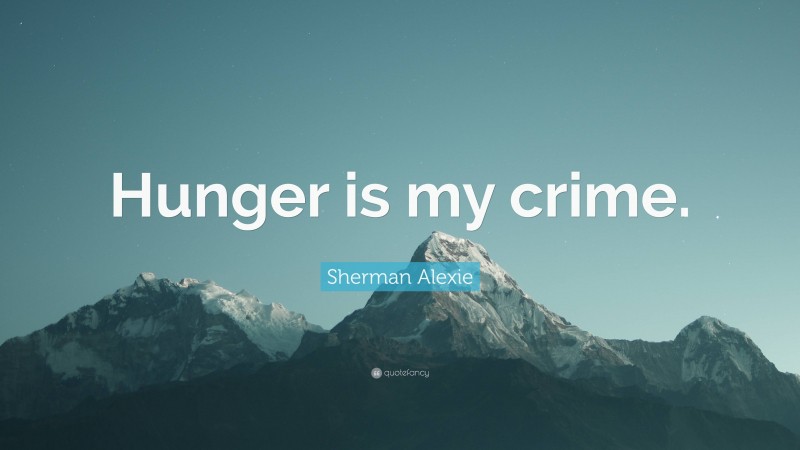 Hunger is my crime.

Sherman Alexie

quotefancy